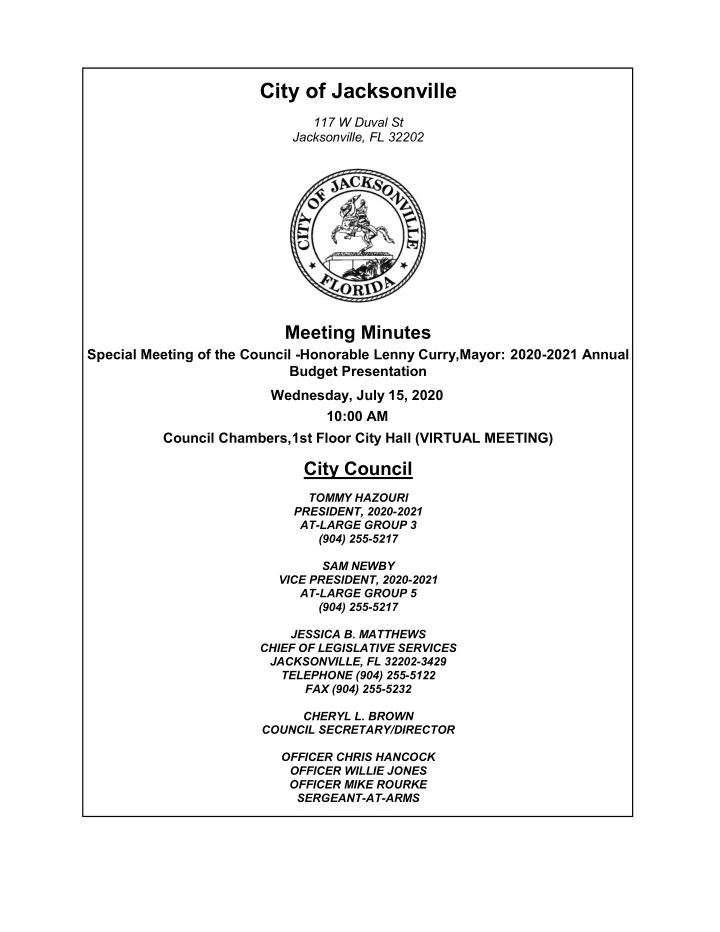 City of Jacksonville

117 W Duval St
Jacksonville, FL 32202

CITY OF JACKSONVILLE
FLORIDA

Meeting Minutes

Special Meeting of the Council -Honorable Lenny Curry,Mayor: 2020-2021 Annual Budget Presentation

Wednesday, July 15, 2020

10:00 AM

Council Chambers,1st Floor City Hall (VIRTUAL MEETING)

City Council

TOMMY HAZOURI
PRESIDENT, 2020-2021
AT-LARGE GROUP 3
(904) 255-5217

SAM NEWBY
VICE PRESIDENT, 2020-2021
AT-LARGE GROUP 5
(904) 255-5217

JESSICA B. MATTHEWS
CHIEF OF LEGISLATIVE SERVICES
JACKSONVILLE, FL 32202-3429
TELEPHONE (904) 255-5122
FAX (904) 255-5232

CHERYL L. BROWN
COUNCIL SECRETARY/DIRECTOR

OFFICER CHRIS HANCOCK
OFFICER WILLIE JONES
OFFICER MIKE ROURKE
SERGEANT-AT-ARMS